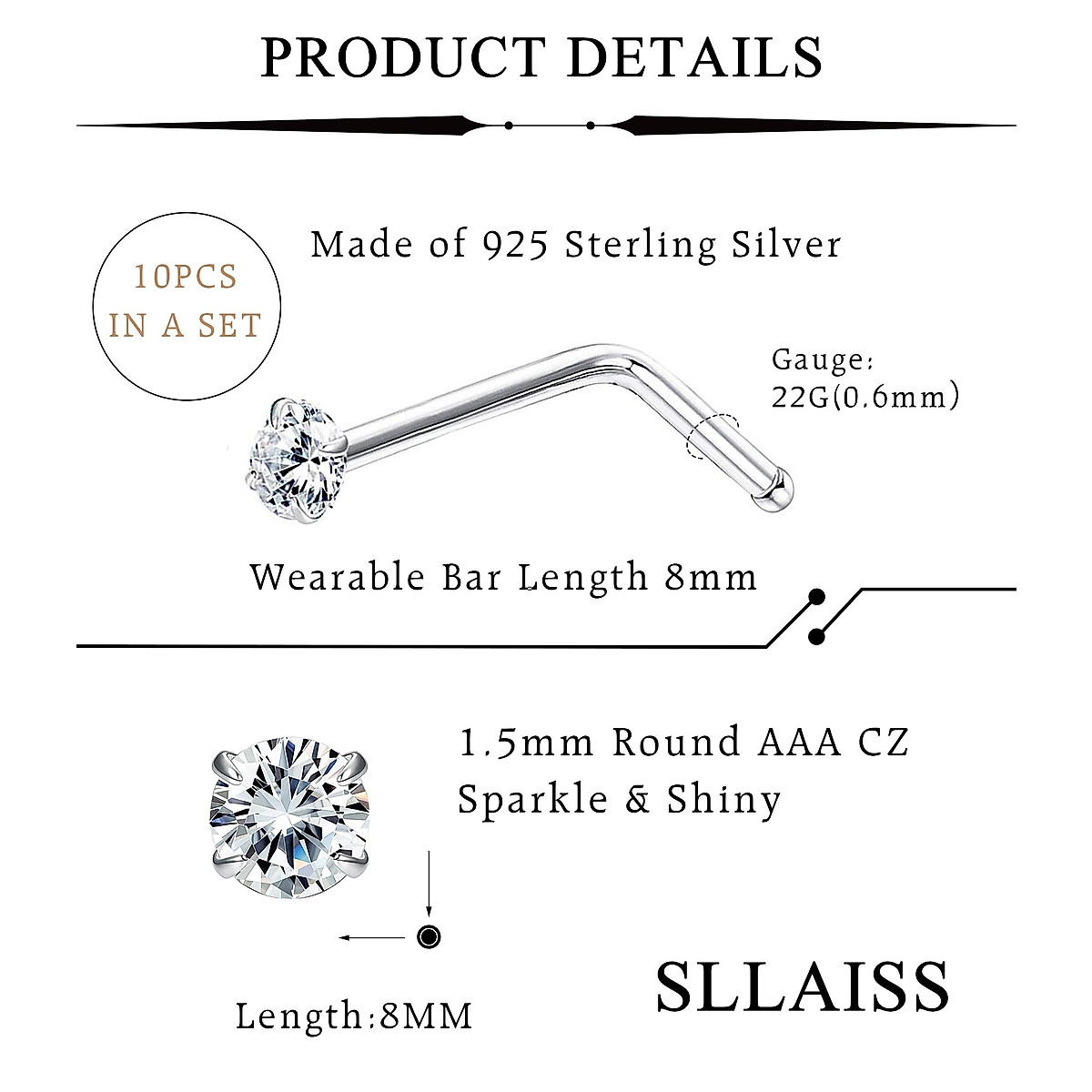 PRODUCT DETAILS

10PCS IN A SET

Made of 925 Sterling Silver

Gauge: 22G(0.6mm)

Wearable Bar Length 8mm

1.5mm Round AAA CZ Sparkle & Shiny

Length:8MM

SLLAISS